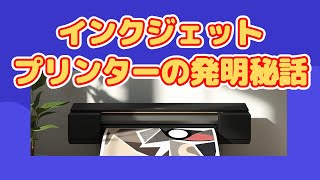 インクジェット
プリンターの発明秘話